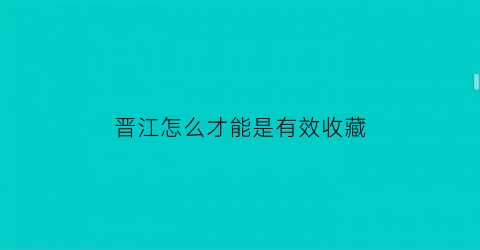 晋江怎么才能是有效收藏